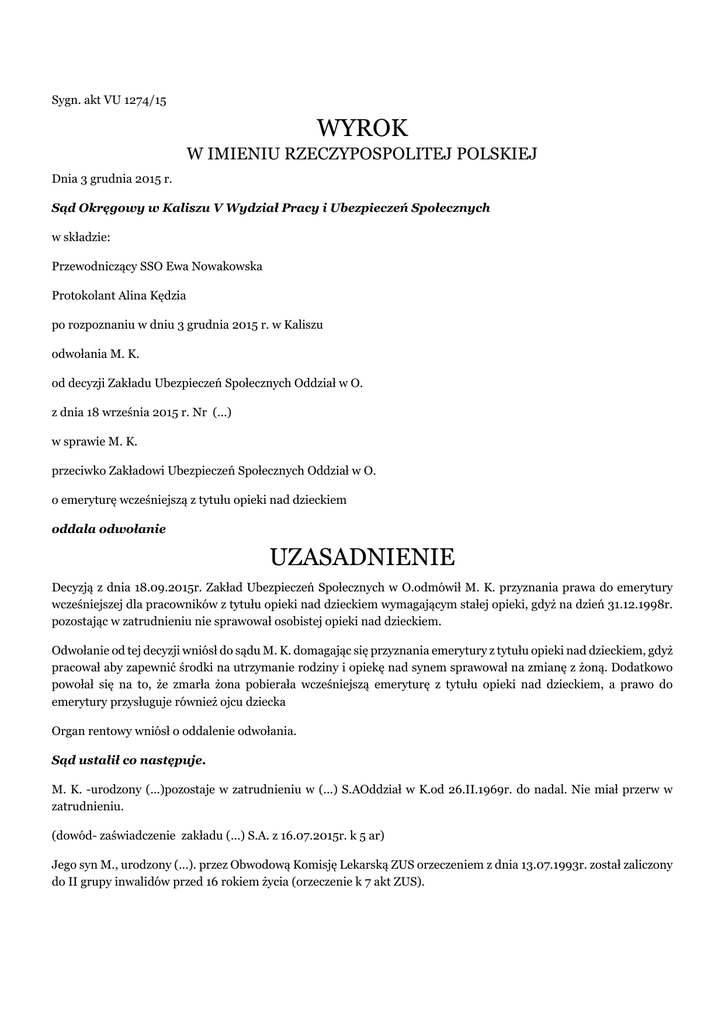 Sygn. akt VU 1274/15

WYROK
W IMIENIU RZECZYPOSPOLITEJ POLSKIEJ

Dnia 3 grudnia 2015 r.

Sąd Okręgowy w Kaliszu V Wydział Pracy i Ubezpieczeń Społecznych

w składzie:

Przewodniczący SSO Ewa Nowakowska

Protokolant Alina Kędzia

po rozpoznaniu w dniu 3 grudnia 2015 r. w Kaliszu

odwołania M. K.

od decyzji Zakładu Ubezpieczeń Społecznych Oddział w O.

z dnia 18 września 2015 r. Nr (...)

w sprawie M. K.

przeciwko Zakładowi Ubezpieczeń Społecznych Oddział w O.

o emeryturę wcześniejszą z tytułu opieki nad dzieckiem

oddala odwołanie

UZASADNIENIE

Decyzją z dnia 18.09.2015r. Zakład Ubezpieczeń Społecznych w O.odmówił M. K. przyznania prawa do emerytury wcześniejszej dla pracowników z tytułu opieki nad dzieckiem wymagającym stałej opieki, gdyż na dzień 31.12.1998r. pozostając w zatrudnieniu nie sprawował osobistej opieki nad dzieckiem.

Odwołanie od tej decyzji wniósł do sądu M. K. domagając się przyznania emerytury z tytułu opieki nad dzieckiem, gdyż pracował aby zapewnić środki na utrzymanie rodziny i opiekę nad synem sprawował na zmianę z żoną. Dodatkowo powołał się na to, że zmarła żona pobierała wcześniejszą emeryturę z tytułu opieki nad dzieckiem, a prawo do emerytury przysługuje również ojcu dziecka

Organ rentowy wniósł o oddalenie odwołania.

Sąd ustalił co następuje.

M. K. -urodzony (...)pozostaje w zatrudnieniu w (...) S.AOddział w K.od 26.II.1969r. do nadal. Nie miał przerw w zatrudnieniu.

(dowód- zaświadczenie zakładu (...) S.A. z 16.07.2015r. k 5 ar)

Jego syn M., urodzony (...). przez Obwodową Komisję Lekarską ZUS orzeczeniem z dnia 13.07.1993r. został zaliczony do II grupy inwalidów przed 16 rokiem życia (orzeczenie k 7 akt ZUS).